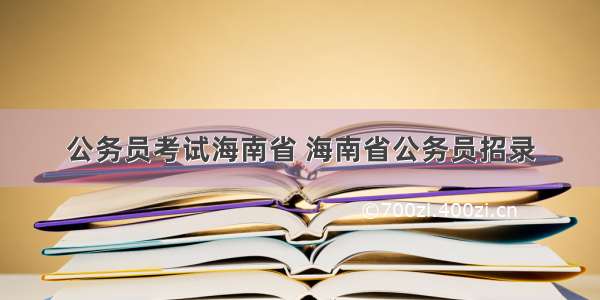 公务员考试海南省 海南省公务员招录

©700zi.400zi.cn